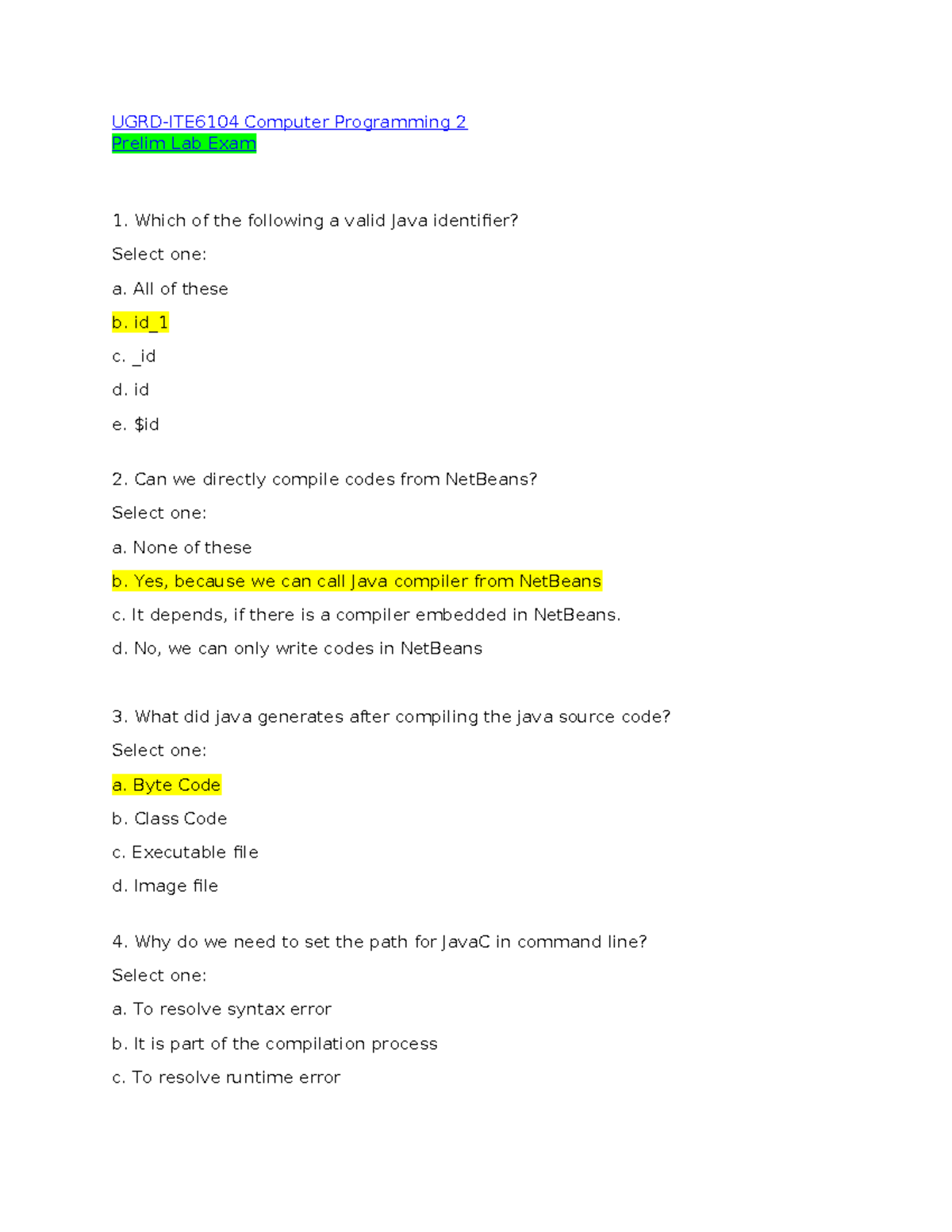 UGRD-ITE6104 Computer Programming 2
Prelim Lab Exam

1. Which of the following a valid Java identifier?

Select one:

a. All of these

b. id_1

c. _id

d. id

e. $id

2. Can we directly compile codes from NetBeans?

Select one:

a. None of these

b. Yes, because we can call Java compiler from NetBeans

c. It depends, if there is a compiler embedded in NetBeans.

d. No, we can only write codes in NetBeans

3. What did java generates after compiling the java source code?

Select one:

a. Byte Code

b. Class Code

c. Executable file

d. Image file

4. Why do we need to set the path for JavaC in command line?

Select one:

a. To resolve syntax error

b. It is part of the compilation process

c. To resolve runtime error